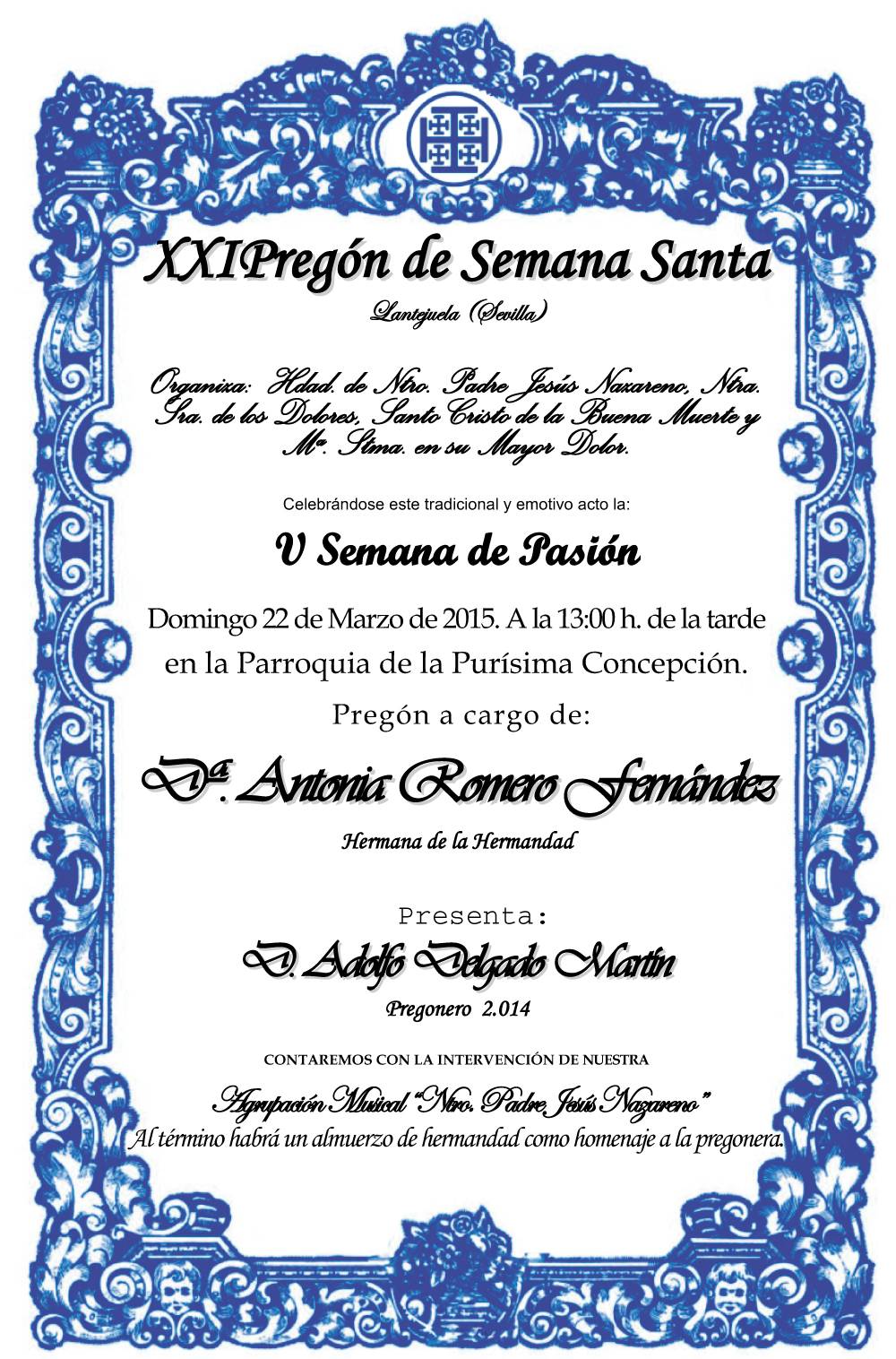 XXIPregón de Semana Santa

Lantejuela (Sevilla)

Organiza: Hdad. de Ntro. Padre Jesús Nazareno, Ntra. Sra. de los Dolores, Santo Cristo de la Buena Muerte y Mª. Stma. en su Mayor Dolor.

Celebrándose este tradicional y emotivo acto la:

V Semana de Pasión

Domingo 22 de Marzo de 2015. A la 13:00 h. de la tarde en la Parroquia de la Purísima Concepción.

Pregón a cargo de:

Dª. Antonia Romero Fernández

Hermana de la Hermandad

Presenta:

D. Adolfo Delgado Martín

Pregonero 2.014

CONTAREMOS CON LA INTERVENCIÓN DE NUESTRA

Agrupación Musical "Ntro. Padre Jesús Nazareno"

Al término habrá un almuerzo de hermandad como homenaje a la pregonera.